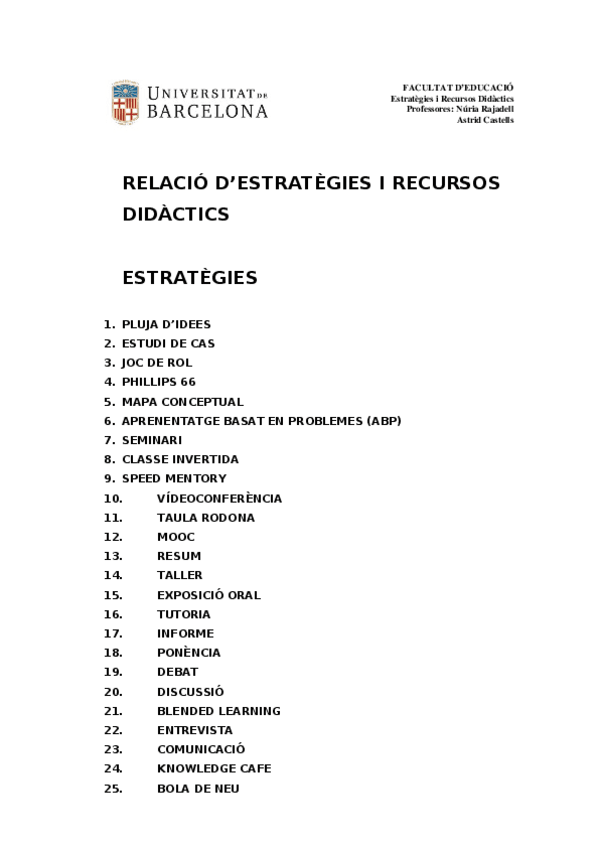 UNIVERSITAT DE BARCELONA

FACULTAT D'EDUCACIÓ
Estratègies i Recursos Didàctics
Professores: Núria Rajadell
Astrid Castells

RELACIÓ D'ESTRATÈGIES I RECURSOS DIDÀCTICS

ESTRATÈGIES

1. PLUJA D'IDEES
2. ESTUDI DE CAS
3. JOC DE ROL
4. PHILLIPS 66
5. MAPA CONCEPTUAL
6. APRENENTATGE BASAT EN PROBLEMES (ABP)
7. SEMINARI
8. CLASSE INVERTIDA
9. SPEED MENTORY
10. VÍDEOCONFERÈNCIA
11. TAULA RODONA
12. MOOC
13. RESUM
14. TALLER
15. EXPOSICIÓ ORAL
16. TUTORIA
17. INFORME
18. PONÈNCIA
19. DEBAT
20. DISCUSSIÓ
21. BLENDED LEARNING
22. ENTREVISTA
23. COMUNICACIÓ
24. KNOWLEDGE CAFE
25. BOLA DE NEU